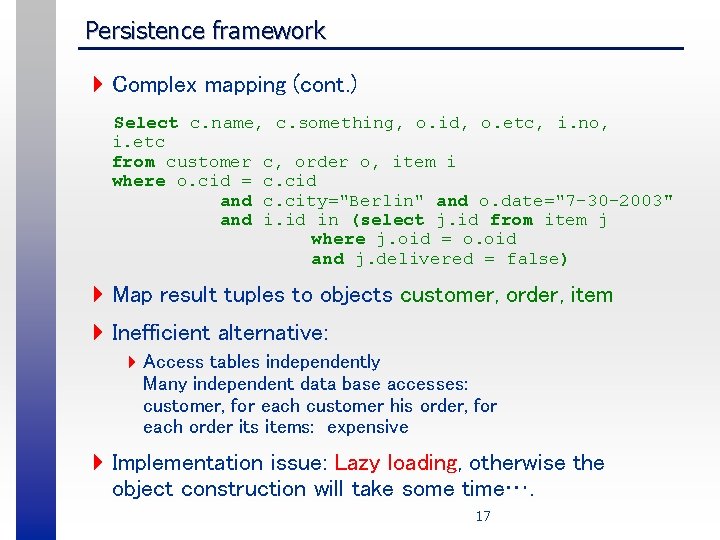 Persistence framework

Complex mapping (cont.)

Select c.name, c.something, o.id, o.etc, i.no, i.etc
from customer c, order o, item i
where o.cid = c.cid
and c.city="Berlin" and o.date="7-30-2003"
and i.id in (select j.id from item j
where j.oid = o.oid
and j.delivered = false)

Map result tuples to objects customer, order, item

Inefficient alternative:

Access tables independently
Many independent data base accesses:
customer, for each customer his order, for each order its items: expensive

Implementation issue: Lazy loading, otherwise the object construction will take some time….

17